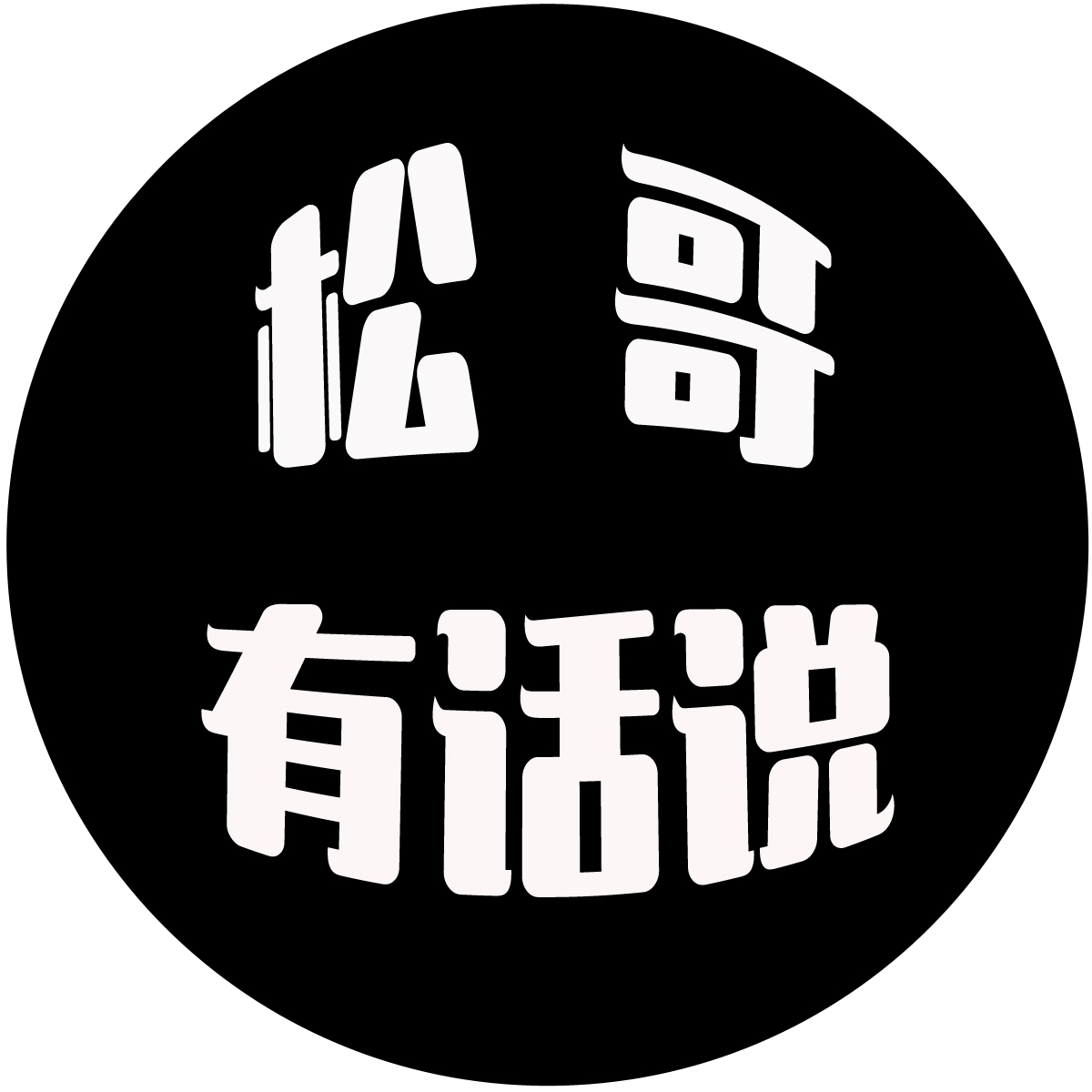 松 哥

有话说